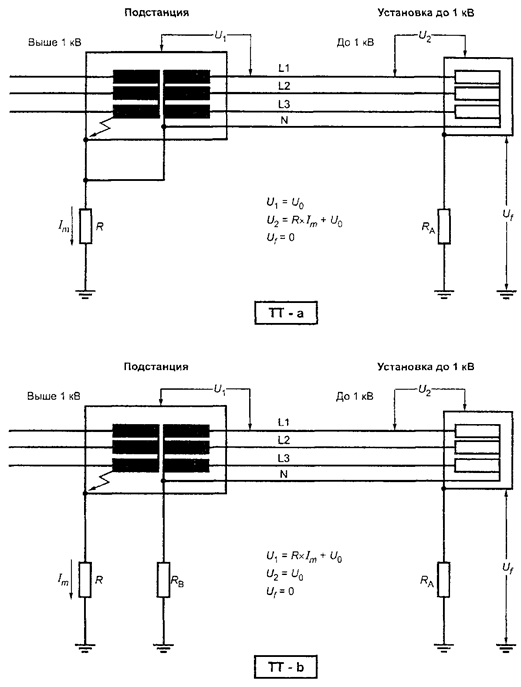 Подстанция

Установка до 1 кВ

Выше 1 кВ

$U_1$

До 1 кВ

$U_2$

L1

L2

L3

N

$I_m$

$R$

$U_1 = U_0$
$U_2 = R \times I_m + U_0$
$U_f = 0$

$R_A$

$U_f$

TT - a

Подстанция

Установка до 1 кВ

Выше 1 кВ

$U_1$

До 1 кВ

$U_2$

L1

L2

L3

N

$I_m$

$R$

$R_B$

$U_1 = R \times I_m + U_0$
$U_2 = U_0$
$U_f = 0$

$R_A$

$U_f$

TT - b